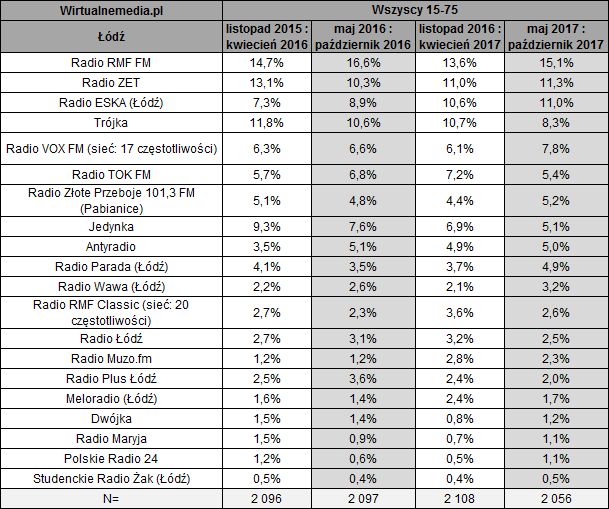 | Wirtualnemedia.pl | Wszyscy 15-75 | | | |
|---|---|---|---|---|
| Łódź | listopad 2015 : kwiecień 2016 | maj 2016 : październik 2016 | listopad 2016 : kwiecień 2017 | maj 2017 : październik 2017 |
| Radio RMF FM | 14,7% | 16,6% | 13,6% | 15,1% |
| Radio ZET | 13,1% | 10,3% | 11,0% | 11,3% |
| Radio ESKA (Łódź) | 7,3% | 8,9% | 10,6% | 11,0% |
| Trójka | 11,8% | 10,6% | 10,7% | 8,3% |
| Radio VOX FM (sieć: 17 częstotliwości) | 6,3% | 6,6% | 6,1% | 7,8% |
| Radio TOK FM | 5,7% | 6,8% | 7,2% | 5,4% |
| Radio Złote Przeboje 101,3 FM (Pabianice) | 5,1% | 4,8% | 4,4% | 5,2% |
| Jedynka | 9,3% | 7,6% | 6,9% | 5,1% |
| Antyradio | 3,5% | 5,1% | 4,9% | 5,0% |
| Radio Parada (Łódź) | 4,1% | 3,5% | 3,7% | 4,9% |
| Radio Wawa (Łódź) | 2,2% | 2,6% | 2,1% | 3,2% |
| Radio RMF Classic (sieć: 20 częstotliwości) | 2,7% | 2,3% | 3,6% | 2,6% |
| Radio Łódź | 2,7% | 3,1% | 3,2% | 2,5% |
| Radio Muzo.fm | 1,2% | 1,2% | 2,8% | 2,3% |
| Radio Plus Łódź | 2,5% | 3,6% | 2,4% | 2,0% |
| Meloradio (Łódź) | 1,6% | 1,4% | 2,4% | 1,7% |
| Dwójka | 1,5% | 1,4% | 0,8% | 1,2% |
| Radio Maryja | 1,5% | 0,9% | 0,7% | 1,1% |
| Polskie Radio 24 | 1,2% | 0,6% | 0,5% | 1,1% |
| Studenckie Radio Żak (Łódź) | 0,5% | 0,4% | 0,4% | 0,5% |
| N= | 2 096 | 2 097 | 2 108 | 2 056 |